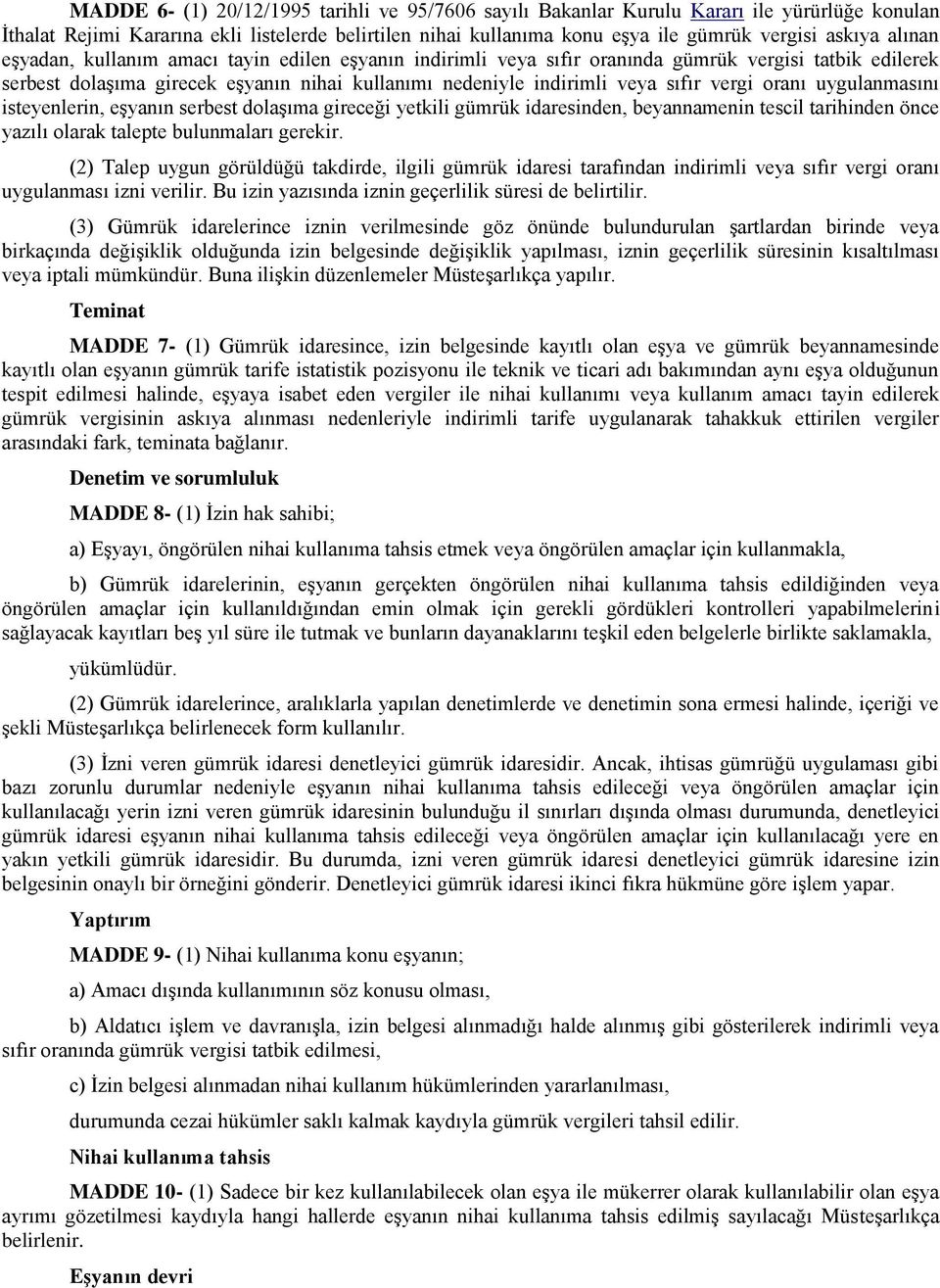 MADDE 6- (1) 20/12/1995 tarihli ve 95/7606 sayılı Bakanlar Kurulu Kararı ile yürürlüğe konulan İthalat Rejimi Kararına ekli listelerde belirtilen nihai kullanıma konu eşya ile gümrük vergisi askıya alınan eşyadan, kullanım amacı tayin edilen eşyanın indirimli veya sıfır oranında gümrük vergisi tatbik edilerek serbest dolaşıma girecek eşyanın nihai kullanımı nedeniyle indirimli veya sıfır vergi oranı uygulanmasını isteyenlerin, eşyanın serbest dolaşıma gireceği yetkili gümrük idaresinden, beyannamenin tescil tarihinden önce yazılı olarak talepte bulunmaları gerekir.

(2) Talep uygun görüldüğü takdirde, ilgili gümrük idaresi tarafından indirimli veya sıfır vergi oranı uygulanması izni verilir. Bu izin yazısında iznin geçerlilik süresi de belirtilir.

(3) Gümrük idarelerince iznin verilmesinde göz önünde bulundurulan şartlardan birinde veya birkaçında değişiklik olduğunda izin belgesinde değişiklik yapılması, iznin geçerlilik süresinin kısaltılması veya iptali mümkündür. Buna ilişkin düzenlemeler Müsteşarlıkça yapılır.

Teminat

MADDE 7- (1) Gümrük idaresince, izin belgesinde kayıtlı olan eşya ve gümrük beyannamesinde kayıtlı olan eşyanın gümrük tarife istatistik pozisyonu ile teknik ve ticari adı bakımından aynı eşya olduğunun tespit edilmesi halinde, eşyaya isabet eden vergiler ile nihai kullanımı veya kullanım amacı tayin edilerek gümrük vergisinin askıya alınması nedenleriyle indirimli tarife uygulanarak tahakkuk ettirilen vergiler arasındaki fark, teminata bağlanır.

Denetim ve sorumluluk

MADDE 8- (1) İzin hak sahibi;

a) Eşyayı, öngörülen nihai kullanıma tahsis etmek veya öngörülen amaçlar için kullanmakla,

b) Gümrük idarelerinin, eşyanın gerçekten öngörülen nihai kullanıma tahsis edildiğinden veya öngörülen amaçlar için kullanıldığından emin olmak için gerekli gördükleri kontrolleri yapabilmelerini sağlayacak kayıtları beş yıl süre ile tutmak ve bunların dayanaklarını teşkil eden belgelerle birlikte saklamakla,

yükümlüdür.

(2) Gümrük idarelerince, aralıklarla yapılan denetimlerde ve denetimin sona ermesi halinde, içeriği ve şekli Müsteşarlıkça belirlenecek form kullanılır.

(3) İzni veren gümrük idaresi denetleyici gümrük idaresidir. Ancak, ihtisas gümrüğü uygulaması gibi bazı zorunlu durumlar nedeniyle eşyanın nihai kullanıma tahsis edileceği veya öngörülen amaçlar için kullanılacağı yerin izni veren gümrük idaresinin bulunduğu il sınırları dışında olması durumunda, denetleyici gümrük idaresi eşyanın nihai kullanıma tahsis edileceği veya öngörülen amaçlar için kullanılacağı yere en yakın yetkili gümrük idaresidir. Bu durumda, izni veren gümrük idaresi denetleyici gümrük idaresine izin belgesinin onaylı bir örneğini gönderir. Denetleyici gümrük idaresi ikinci fıkra hükmüne göre işlem yapar.

Yaptırım

MADDE 9- (1) Nihai kullanıma konu eşyanın;

a) Amacı dışında kullanımının söz konusu olması,

b) Aldatıcı işlem ve davranışla, izin belgesi alınmadığı halde alınmış gibi gösterilerek indirimli veya sıfır oranında gümrük vergisi tatbik edilmesi,

c) İzin belgesi alınmadan nihai kullanım hükümlerinden yararlanılması,

durumunda cezai hükümler saklı kalmak kaydıyla gümrük vergileri tahsil edilir.

Nihai kullanıma tahsis

MADDE 10- (1) Sadece bir kez kullanılabilecek olan eşya ile mükerrer olarak kullanılabilir olan eşya ayrımı gözetilmesi kaydıyla hangi hallerde eşyanın nihai kullanıma tahsis edilmiş sayılacağı Müsteşarlıkça belirlenir.

Eşyanın devri